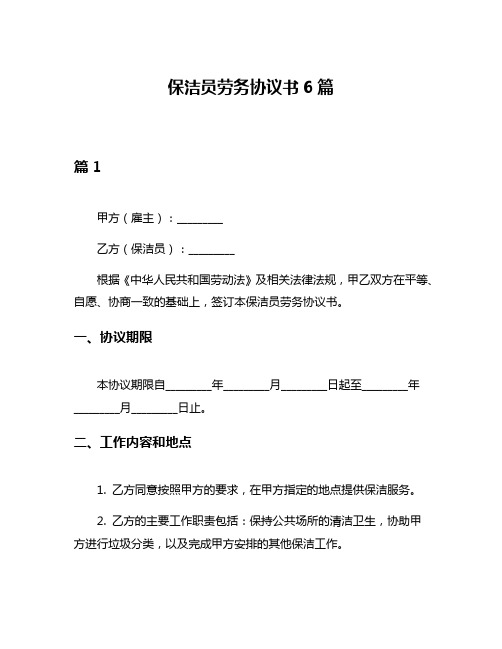 保洁员劳务协议书 6 篇

篇 1

甲方（雇主）：________

乙方（保洁员）：________

根据《中华人民共和国劳动法》及相关法律法规，甲乙双方在平等、自愿、协商一致的基础上，签订本保洁员劳务协议书。

一、协议期限

本协议期限自________年________月________日起至________年________月________日止。

二、工作内容和地点

1. 乙方同意按照甲方的要求，在甲方指定的地点提供保洁服务。

2. 乙方的主要工作职责包括：保持公共场所的清洁卫生，协助甲方进行垃圾分类，以及完成甲方安排的其他保洁工作。